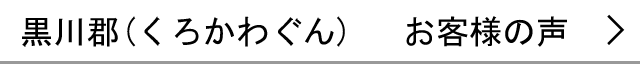 黒川郡（くろかわぐん）　お客様の声　>